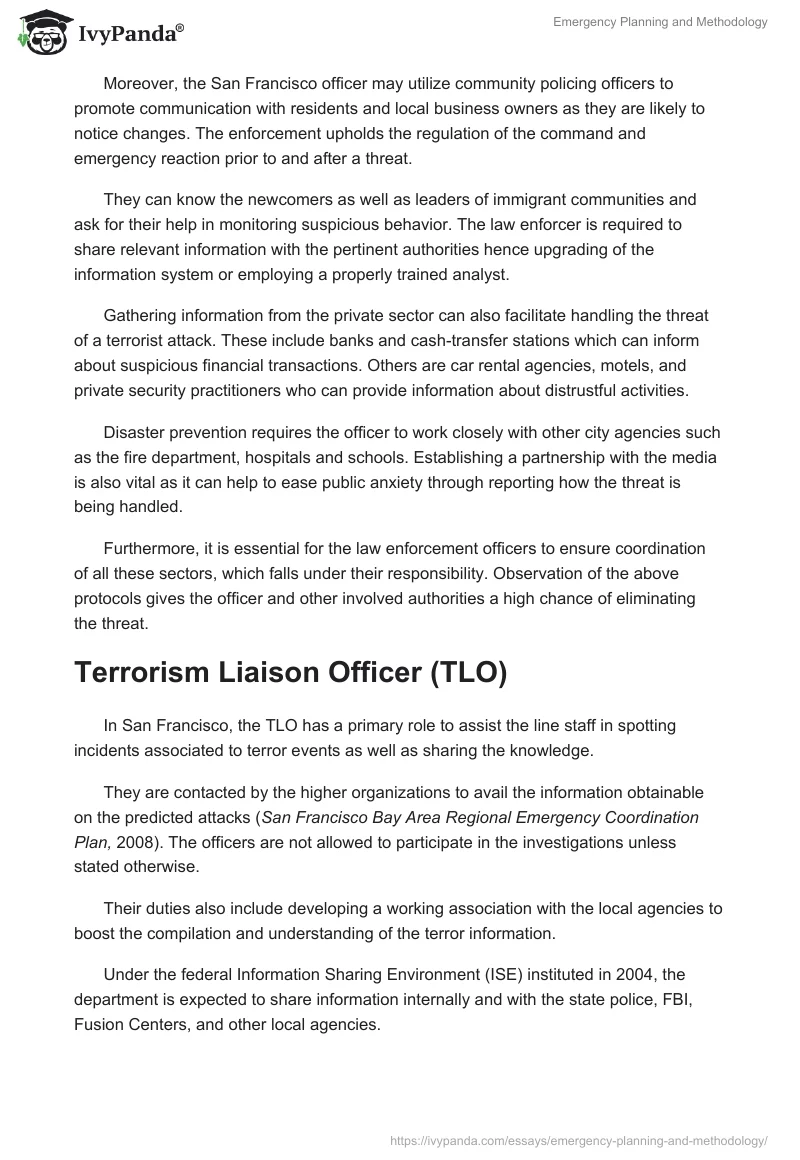 IvyPanda®

Emergency Planning and Methodology

Moreover, the San Francisco officer may utilize community policing officers to promote communication with residents and local business owners as they are likely to notice changes. The enforcement upholds the regulation of the command and emergency reaction prior to and after a threat.

They can know the newcomers as well as leaders of immigrant communities and ask for their help in monitoring suspicious behavior. The law enforcer is required to share relevant information with the pertinent authorities hence upgrading of the information system or employing a properly trained analyst.

Gathering information from the private sector can also facilitate handling the threat of a terrorist attack. These include banks and cash-transfer stations which can inform about suspicious financial transactions. Others are car rental agencies, motels, and private security practitioners who can provide information about distrustful activities.

Disaster prevention requires the officer to work closely with other city agencies such as the fire department, hospitals and schools. Establishing a partnership with the media is also vital as it can help to ease public anxiety through reporting how the threat is being handled.

Furthermore, it is essential for the law enforcement officers to ensure coordination of all these sectors, which falls under their responsibility. Observation of the above protocols gives the officer and other involved authorities a high chance of eliminating the threat.

Terrorism Liaison Officer (TLO)

In San Francisco, the TLO has a primary role to assist the line staff in spotting incidents associated to terror events as well as sharing the knowledge.

They are contacted by the higher organizations to avail the information obtainable on the predicted attacks (San Francisco Bay Area Regional Emergency Coordination Plan, 2008). The officers are not allowed to participate in the investigations unless stated otherwise.

Their duties also include developing a working association with the local agencies to boost the compilation and understanding of the terror information.

Under the federal Information Sharing Environment (ISE) instituted in 2004, the department is expected to share information internally and with the state police, FBI, Fusion Centers, and other local agencies.

https://ivypanda.com/essays/emergency-planning-and-methodology/